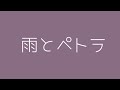 雨とペトラ